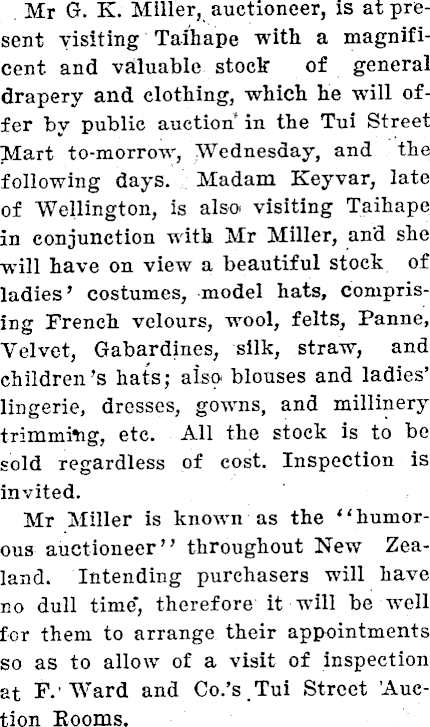 Mr G. K. Miller, auctioneer, is at present visiting Taihape with a magnificent and valuable stock of general drapery and clothing, which he will offer by public auction in the Tui Street Mart to-morrow, Wednesday, and the following days. Madam Keyvar, late of Wellington, is also visiting Taihape in conjunction with Mr Miller, and she will have on view a beautiful stock of ladies' costumes, model hats, comprising French velours, wool, felts, Panne, Velvet, Gabardines, silk, straw, and children's hats; also blouses and ladies' lingerie, dresses, gowns, and millinery trimming, etc. All the stock is to be sold regardless of cost. Inspection is invited.

Mr Miller is known as the "humorous auctioneer" throughout New Zealand. Intending purchasers will have no dull time, therefore it will be well for them to arrange their appointments so as to allow of a visit of inspection at F. Ward and Co.'s Tui Street Auction Rooms.